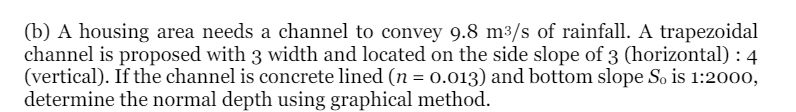 (b) A housing area needs a channel to convey 9.8 $m^3/s$ of rainfall. A trapezoidal channel is proposed with 3 width and located on the side slope of 3 (horizontal) : 4 (vertical). If the channel is concrete lined ($n = 0.013$) and bottom slope $S_o$ is 1:2000, determine the normal depth using graphical method.